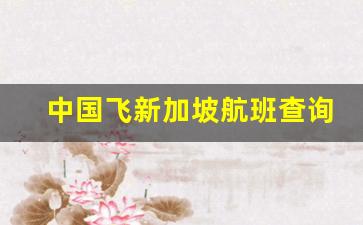 中国飞新加坡航班查询